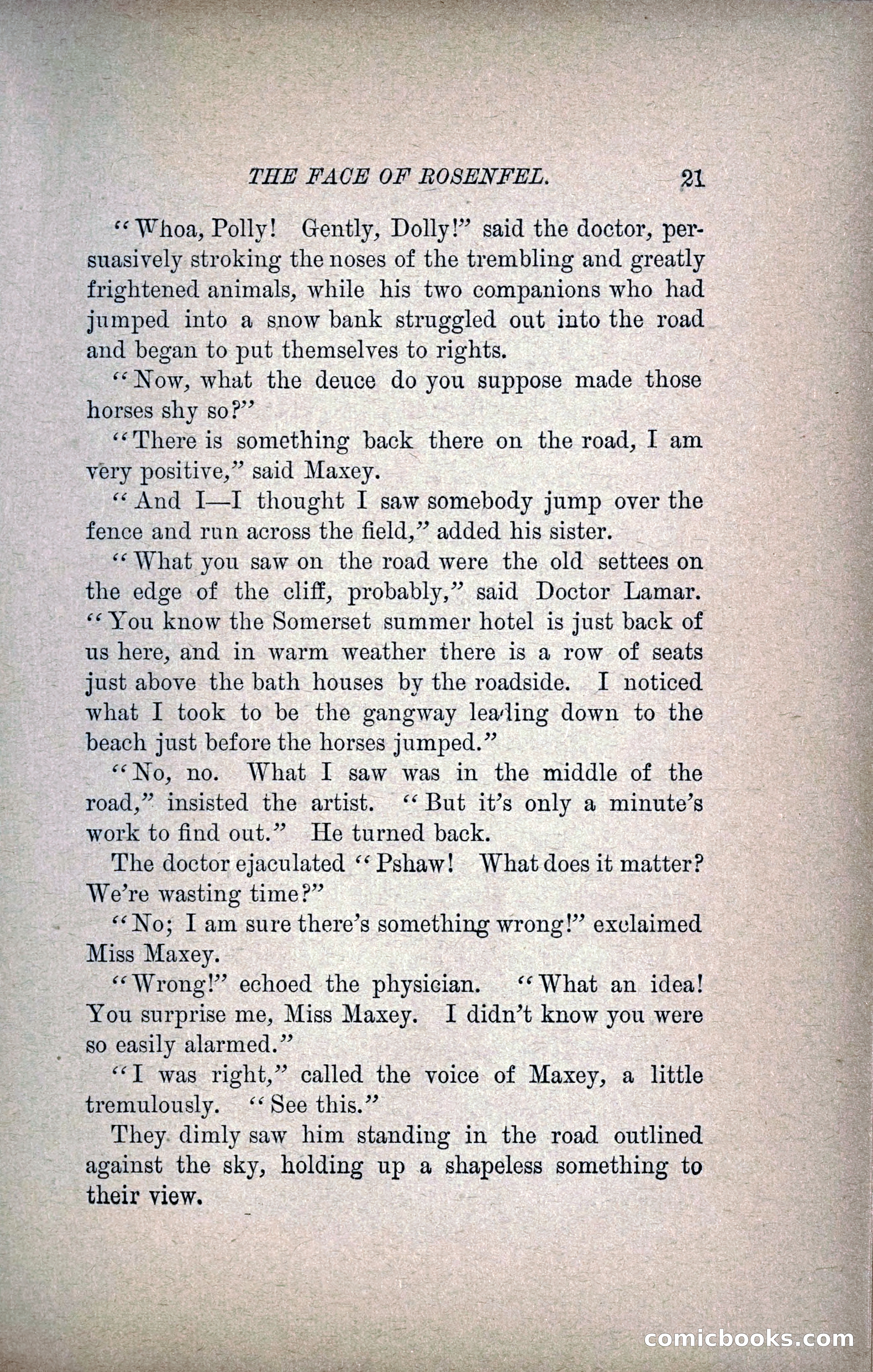 THE FACE OF ROSENFEL. 21

"Whoa, Polly! Gently, Dolly!" said the doctor, persuasively stroking the noses of the trembling and greatly frightened animals, while his two companions who had jumped into a snow bank struggled out into the road and began to put themselves to rights.

"Now, what the deuce do you suppose made those horses shy so?"

"There is something back there on the road, I am very positive," said Maxey.

"And I—I thought I saw somebody jump over the fence and run across the field," added his sister.

"What you saw on the road were the old settees on the edge of the cliff, probably," said Doctor Lamar. "You know the Somerset summer hotel is just back of us here, and in warm weather there is a row of seats just above the bath houses by the roadside. I noticed what I took to be the gangway leading down to the beach just before the horses jumped."

"No, no. What I saw was in the middle of the road," insisted the artist. "But it's only a minute's work to find out." He turned back.

The doctor ejaculated "Pshaw! What does it matter? We're wasting time?"

"No; I am sure there's something wrong!" exclaimed Miss Maxey.

"Wrong!" echoed the physician. "What an idea! You surprise me, Miss Maxey. I didn't know you were so easily alarmed."

"I was right," called the voice of Maxey, a little tremulously. "See this."

They dimly saw him standing in the road outlined against the sky, holding up a shapeless something to their view.

comicbooks.com